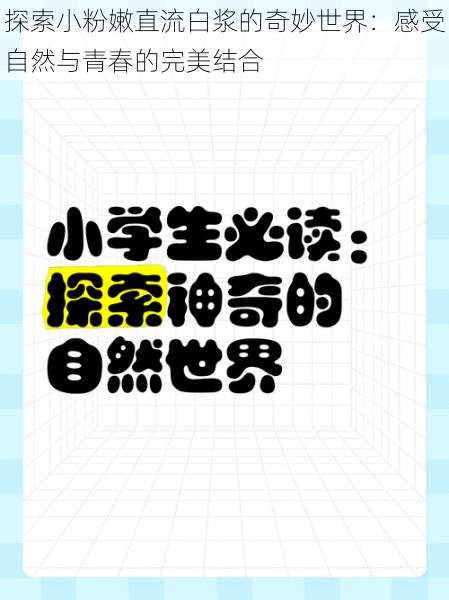 探索小粉嫩直流白浆的奇妙世界：感受自然与青春的完美结合

小学生必读：
探索神奇的
自然世界